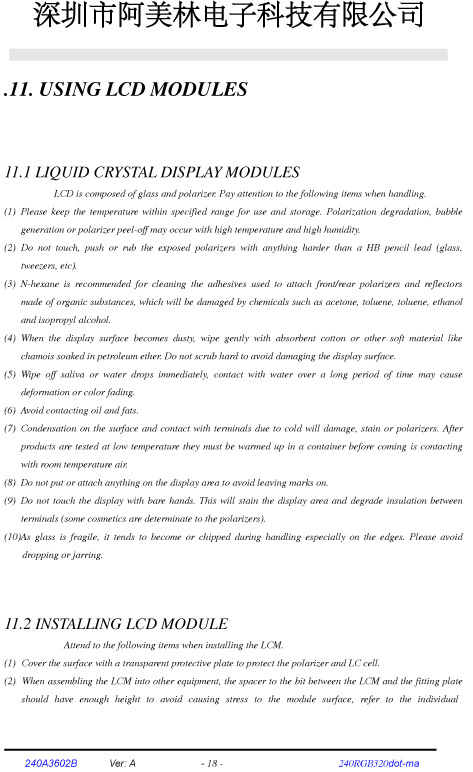 深圳市阿美林电子科技有限公司

.11. USING LCD MODULES

11.1 LIQUID CRYSTAL DISPLAY MODULES

LCD is composed of glass and polarizer. Pay attention to the following items when handling.

(1) Please keep the temperature within specified range for use and storage. Polarization degradation, bubble generation or polarizer peel-off may occur with high temperature and high humidity.

(2) Do not touch, push or rub the exposed polarizers with anything harder than a HB pencil lead (glass, tweezers, etc).

(3) N-hexane is recommended for cleaning the adhesives used to attach front/rear polarizers and reflectors made of organic substances, which will be damaged by chemicals such as acetone, toluene, toluene, ethanol and isopropyl alcohol.

(4) When the display surface becomes dusty, wipe gently with absorbent cotton or other soft material like chamois soaked in petroleum ether. Do not scrub hard to avoid damaging the display surface.

(5) Wipe off saliva or water drops immediately, contact with water over a long period of time may cause deformation or color fading.

(6) Avoid contacting oil and fats.

(7) Condensation on the surface and contact with terminals due to cold will damage, stain or polarizers. After products are tested at low temperature they must be warmed up in a container before coming is contacting with room temperature air.

(8) Do not put or attach anything on the display area to avoid leaving marks on.

(9) Do not touch the display with bare hands. This will stain the display area and degrade insulation between terminals (some cosmetics are determinate to the polarizers).

(10)As glass is fragile, it tends to become or chipped during handling especially on the edges. Please avoid dropping or jarring.

11.2 INSTALLING LCD MODULE

Attend to the following items when installing the LCM.

(1) Cover the surface with a transparent protective plate to protect the polarizer and LC cell.

(2) When assembling the LCM into other equipment, the spacer to the bit between the LCM and the fitting plate should have enough height to avoid causing stress to the module surface, refer to the individual

240A3602B Ver: A - 18 - 240RGB320dot-ma